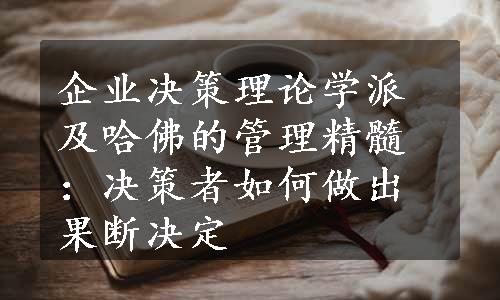 企业决策理论学派及哈佛的管理精髓：决策者如何做出果断决定